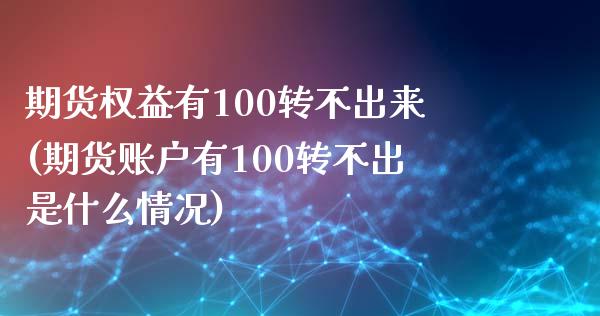 期货权益有100转不出来(期货账户有100转不出是什么情况)